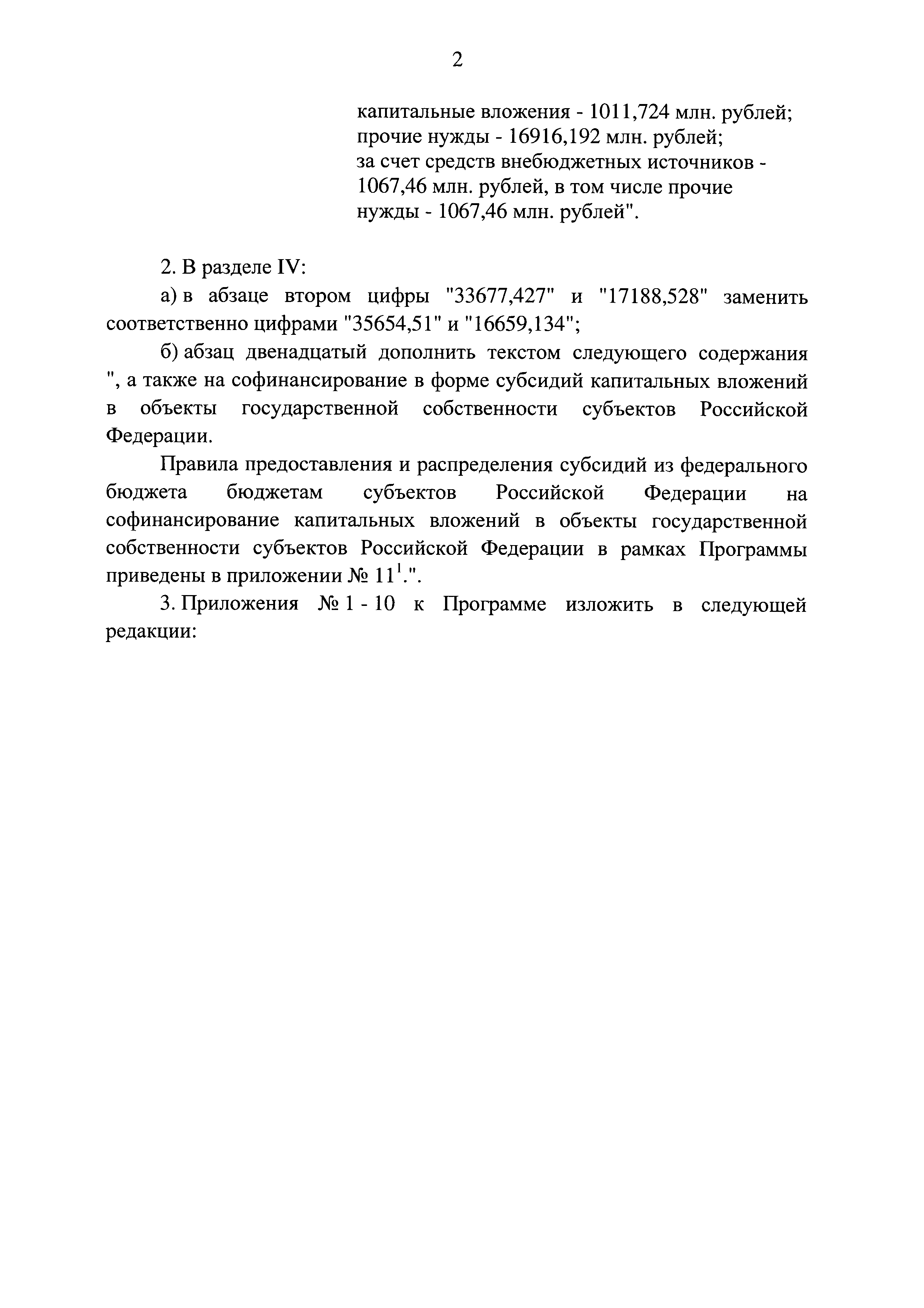 2

капитальные вложения - 1011,724 млн. рублей;
прочие нужды - 16916,192 млн. рублей;
за счет средств внебюджетных источников - 1067,46 млн. рублей, в том числе прочие нужды - 1067,46 млн. рублей".

2. В разделе IV:

а) в абзаце втором цифры "33677,427" и "17188,528" заменить соответственно цифрами "35654,51" и "16659,134";

б) абзац двенадцатый дополнить текстом следующего содержания ", а также на софинансирование в форме субсидий капитальных вложений в объекты государственной собственности субъектов Российской Федерации.

Правила предоставления и распределения субсидий из федерального бюджета бюджетам субъектов Российской Федерации на софинансирование капитальных вложений в объекты государственной собственности субъектов Российской Федерации в рамках Программы приведены в приложении № $11^1$.".

3. Приложения № 1 - 10 к Программе изложить в следующей редакции: